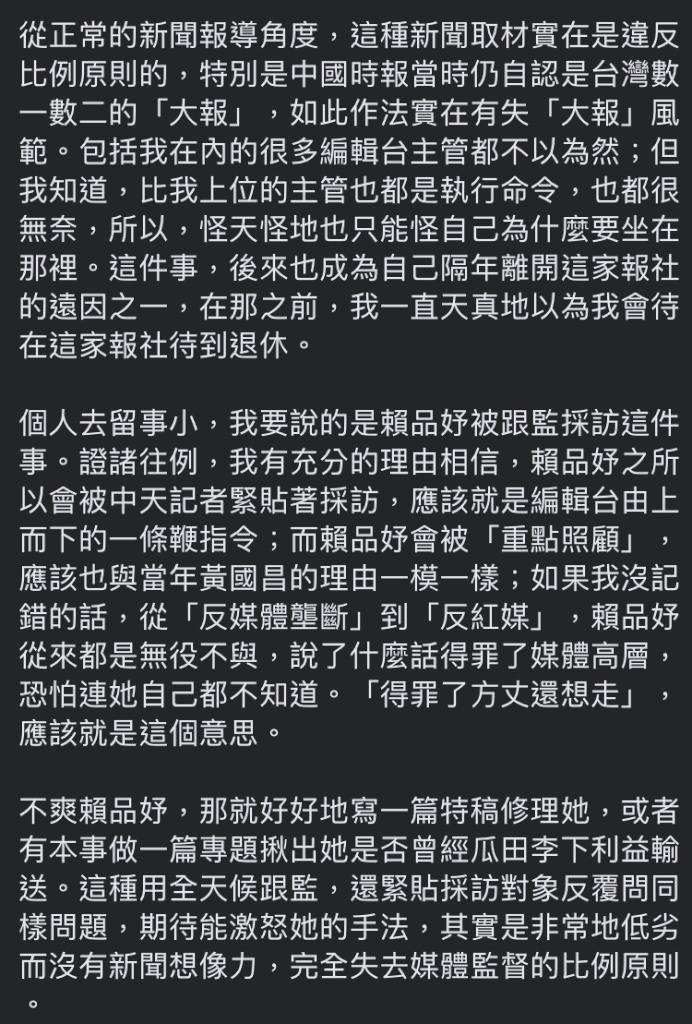 從正常的新聞報導角度，這種新聞取材實在是違反比例原則的，特別是中國時報當時仍自認是台灣數一數二的「大報」，如此作法實在有失「大報」風範。包括我在內的很多編輯台主管都不以為然；但我知道，比我上位的主管也都是執行命令，也都很無奈，所以，怪天怪地也只能怪自己為什麼要坐在那裡。這件事，後來也成為自己隔年離開這家報社的遠因之一，在那之前，我一直天真地以為我會待在這家報社待到退休。

個人去留事小，我要說的是賴品妤被跟監採訪這件事。證諸往例，我有充分的理由相信，賴品妤之所以會被中天記者緊貼著採訪，應該就是編輯台由上而下的一條鞭指令；而賴品妤會被「重點照顧」，應該也與當年黃國昌的理由一模一樣；如果我沒記錯的話，從「反媒體壟斷」到「反紅媒」，賴品妤從來都是無役不與，說了什麼話得罪了媒體高層，恐怕連她自己都不知道。「得罪了方丈還想走」，應該就是這個意思。

不爽賴品妤，那就好好地寫一篇特稿修理她，或者有本事做一篇專題揪出她是否曾經瓜田李下利益輸送。這種用全天候跟監，還緊貼採訪對象反覆問同樣問題，期待能激怒她的手法，其實是非常地低劣而沒有新聞想像力，完全失去媒體監督的比例原則。